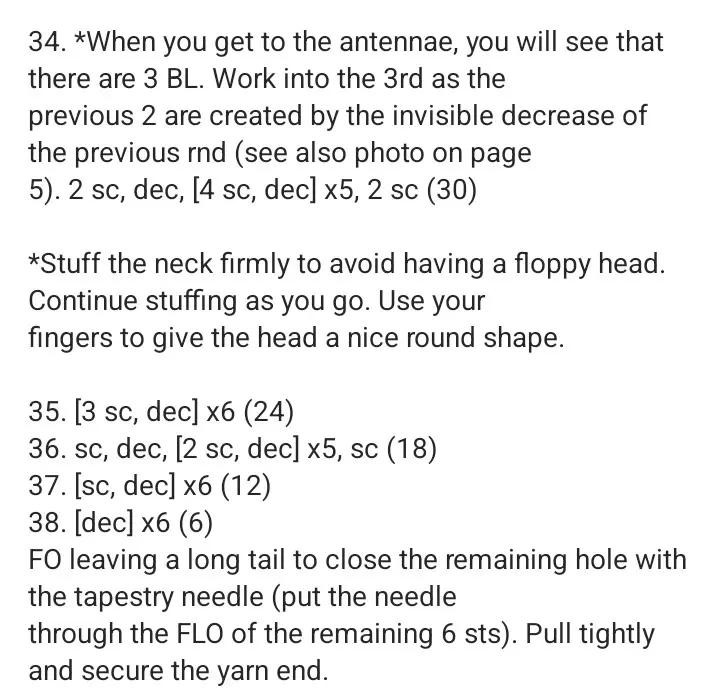 34. *When you get to the antennae, you will see that there are 3 BL. Work into the 3rd as the previous 2 are created by the invisible decrease of the previous rnd (see also photo on page 5). 2 sc, dec, [4 sc, dec] x5, 2 sc (30)

*Stuff the neck firmly to avoid having a floppy head. Continue stuffing as you go. Use your fingers to give the head a nice round shape.

35. [3 sc, dec] x6 (24)
36. sc, dec, [2 sc, dec] x5, sc (18)
37. [sc, dec] x6 (12)
38. [dec] x6 (6)
FO leaving a long tail to close the remaining hole with the tapestry needle (put the needle through the FLO of the remaining 6 sts). Pull tightly and secure the yarn end.